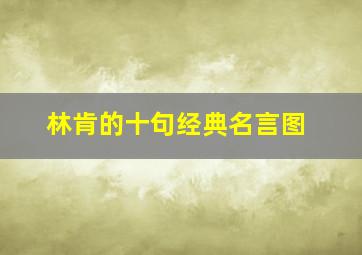 林肯的十句经典名言图